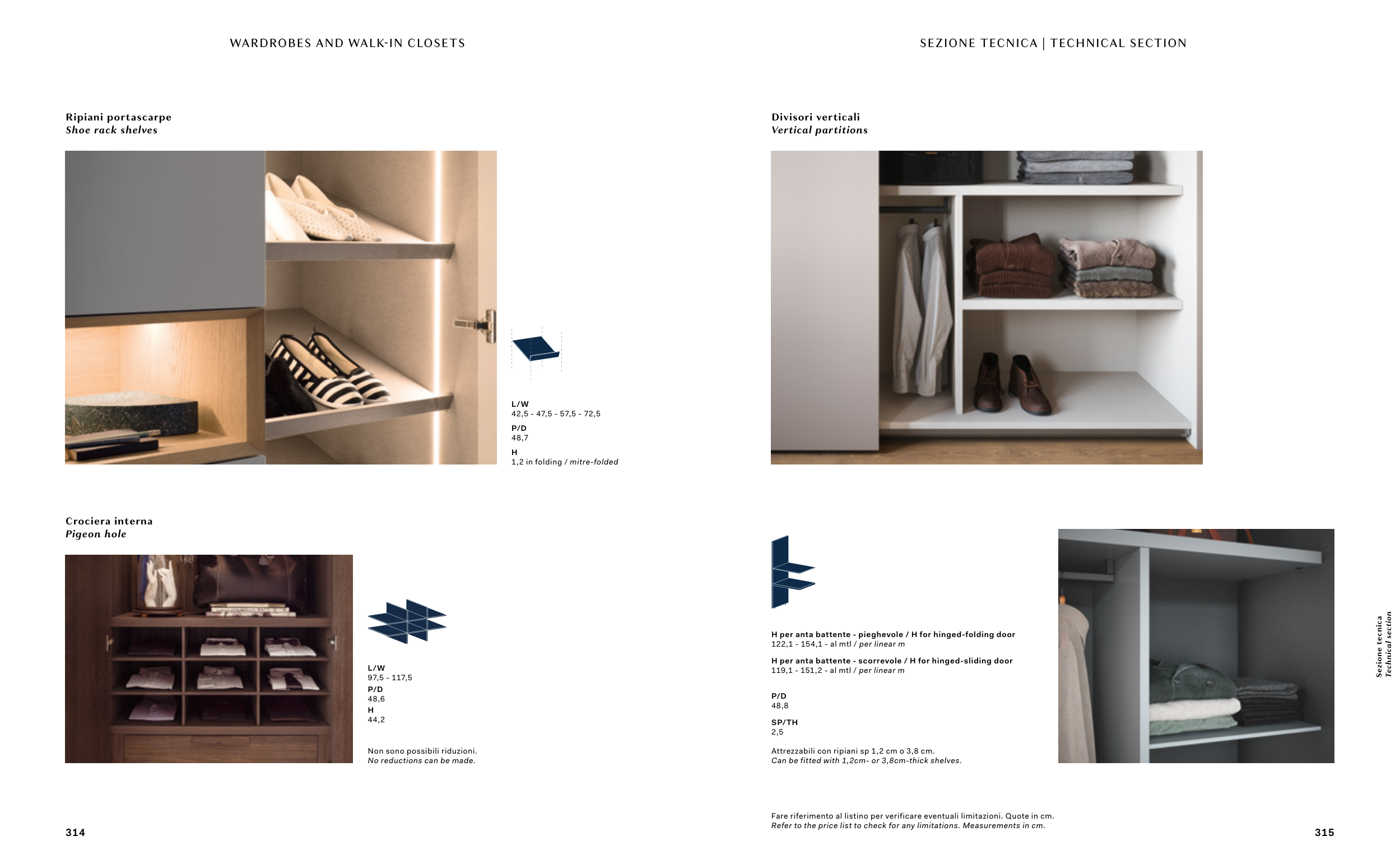 WARDROBES AND WALK-IN CLOSETS

Ripiani portascarpe
Shoe rack shelves

L/W
42,5 - 47,5 - 57,5 - 72,5
P/D
48,7
H
1,2 in folding / mitre-folded

Crociera interna
Pigeon hole

L/W
97,5 - 117,5
P/D
48,6
H
44,2

Non sono possibili riduzioni.
No reductions can be made.

314

SEZIONE TECNICA | TECHNICAL SECTION

Divisori verticali
Vertical partitions

H per anta battente - pieghevole / H for hinged-folding door
122,1 - 154,1 - al mtl / per linear m

H per anta battente - scorrevole / H for hinged-sliding door
119,1 - 151,2 - al mtl / per linear m

P/D
48,8

SP/TH
2,5

Attrezzabili con ripiani sp 1,2 cm o 3,8 cm.
Can be fitted with 1,2cm- or 3,8cm-thick shelves.

Sezione tecnica
Technical section

Fare riferimento al listino per verificare eventuali limitazioni. Quote in cm.
Refer to the price list to check for any limitations. Measurements in cm.

315